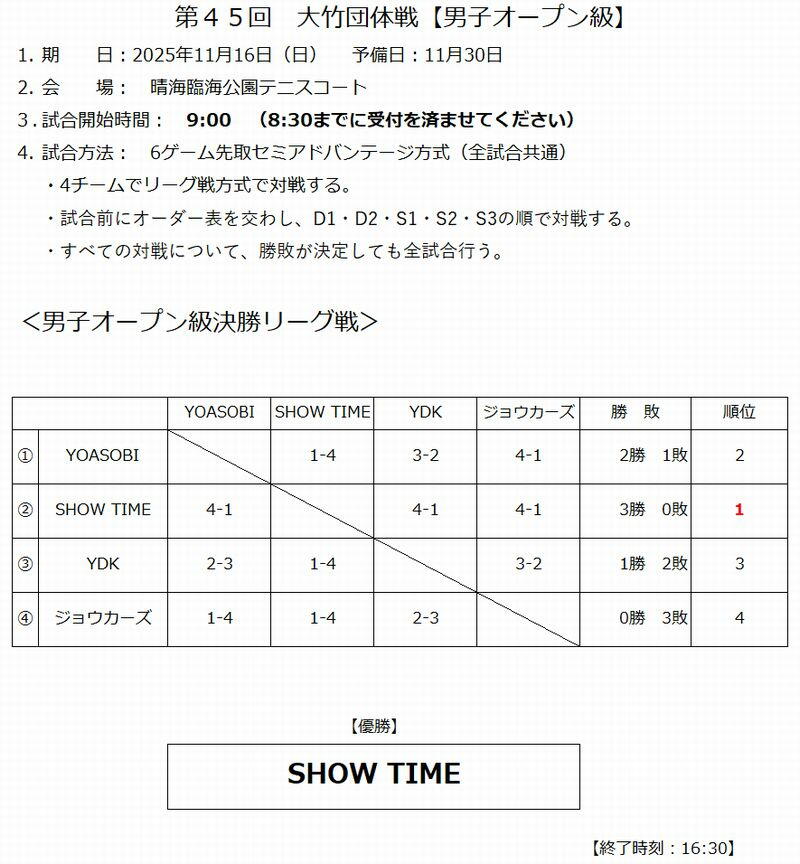 第45回 大竹団体戦【男子オープン級】

1.期 日：2025年11月16日（日） 予備日：11月30日

2.会 場： 晴海臨海公園テニスコート

3.試合開始時間： 9:00 （8:30までに受付を済ませてください）

4.試合方法： 6ゲーム先取セミアドバンテージ方式（全試合共通）

・4チームでリーグ戦方式で対戦する。

・試合前にオーダー表を交わし、D1・D2・S1・S2・S3の順で対戦する。

・すべての対戦について、勝敗が決定しても全試合行う。

＜男子オープン級決勝リーグ戦＞

| | | YOASOBI | SHOW TIME | YDK | ジョウカーズ | 勝 敗 | 順位 |
|---|---|---|---|---|---|---|---|
| ① | YOASOBI | | 1-4 | 3-2 | 4-1 | 2勝 1敗 | 2 |
| ② | SHOW TIME | 4-1 | | 4-1 | 4-1 | 3勝 0敗 | 1 |
| ③ | YDK | 2-3 | 1-4 | | 3-2 | 1勝 2敗 | 3 |
| ④ | ジョウカーズ | 1-4 | 1-4 | 2-3 | | 0勝 3敗 | 4 |

【優勝】

SHOW TIME

【終了時刻：16:30】